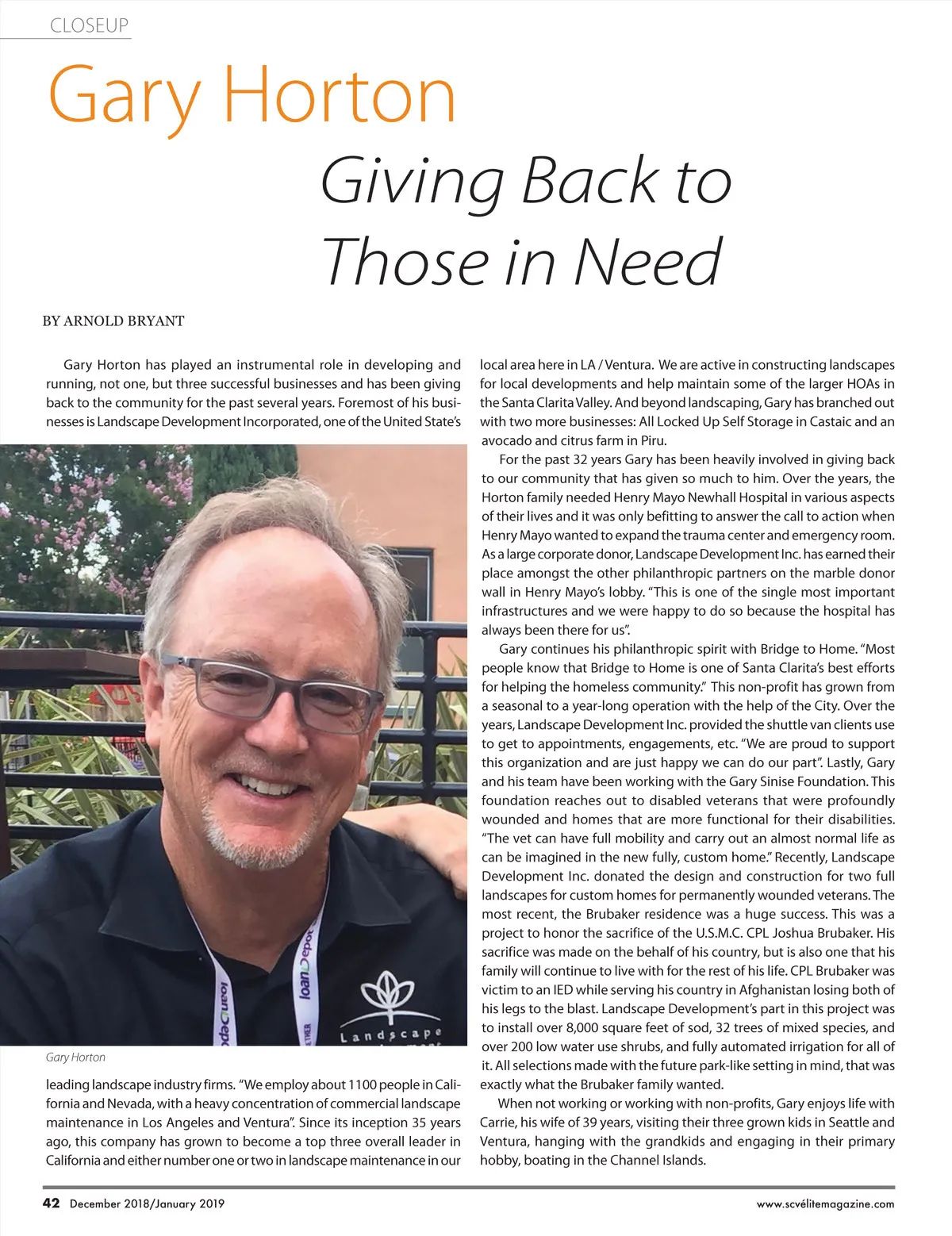 CLOSEUP

Gary Horton

Giving Back to Those in Need

BY ARNOLD BRYANT

Gary Horton has played an instrumental role in developing and running, not one, but three successful businesses and has been giving back to the community for the past several years. Foremost of his businesses is Landscape Development Incorporated, one of the United State's

loanDepot

loanDepot

ETHER

Landscape

Gary Horton

leading landscape industry firms. "We employ about 1100 people in California and Nevada, with a heavy concentration of commercial landscape maintenance in Los Angeles and Ventura". Since its inception 35 years ago, this company has grown to become a top three overall leader in California and either number one or two in landscape maintenance in our local area here in LA / Ventura. We are active in constructing landscapes for local developments and help maintain some of the larger HOAs in the Santa Clarita Valley. And beyond landscaping, Gary has branched out with two more businesses: All Locked Up Self Storage in Castaic and an avocado and citrus farm in Piru.

For the past 32 years Gary has been heavily involved in giving back to our community that has given so much to him. Over the years, the Horton family needed Henry Mayo Newhall Hospital in various aspects of their lives and it was only befitting to answer the call to action when Henry Mayo wanted to expand the trauma center and emergency room. As a large corporate donor, Landscape Development Inc. has earned their place amongst the other philanthropic partners on the marble donor wall in Henry Mayo's lobby. "This is one of the single most important infrastructures and we were happy to do so because the hospital has always been there for us".

Gary continues his philanthropic spirit with Bridge to Home. "Most people know that Bridge to Home is one of Santa Clarita's best efforts for helping the homeless community." This non-profit has grown from a seasonal to a year-long operation with the help of the City. Over the years, Landscape Development Inc. provided the shuttle van clients use to get to appointments, engagements, etc. "We are proud to support this organization and are just happy we can do our part". Lastly, Gary and his team have been working with the Gary Sinise Foundation. This foundation reaches out to disabled veterans that were profoundly wounded and homes that are more functional for their disabilities. "The vet can have full mobility and carry out an almost normal life as can be imagined in the new fully, custom home." Recently, Landscape Development Inc. donated the design and construction for two full landscapes for custom homes for permanently wounded veterans. The most recent, the Brubaker residence was a huge success. This was a project to honor the sacrifice of the U.S.M.C. CPL Joshua Brubaker. His sacrifice was made on the behalf of his country, but is also one that his family will continue to live with for the rest of his life. CPL Brubaker was victim to an IED while serving his country in Afghanistan losing both of his legs to the blast. Landscape Development's part in this project was to install over 8,000 square feet of sod, 32 trees of mixed species, and over 200 low water use shrubs, and fully automated irrigation for all of it. All selections made with the future park-like setting in mind, that was exactly what the Brubaker family wanted.

When not working or working with non-profits, Gary enjoys life with Carrie, his wife of 39 years, visiting their three grown kids in Seattle and Ventura, hanging with the grandkids and engaging in their primary hobby, boating in the Channel Islands.

42 December 2018/January 2019

www.scvélitemagazine.com